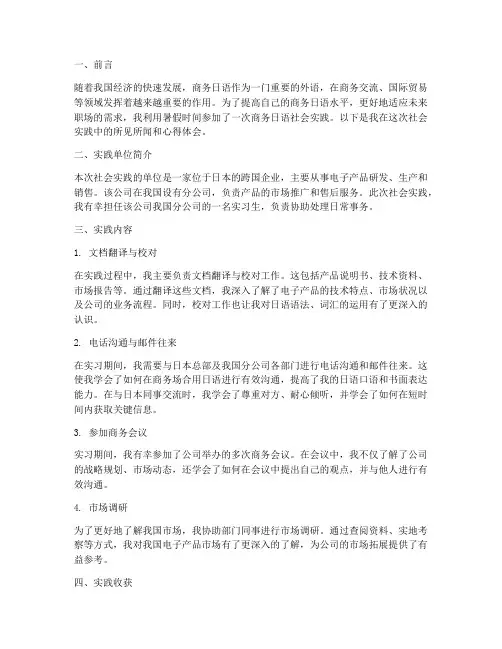 一、前言

随着我国经济的快速发展，商务日语作为一门重要的外语，在商务交流、国际贸易等领域发挥着越来越重要的作用。为了提高自己的商务日语水平，更好地适应未来职场的需求，我利用暑假时间参加了一次商务日语社会实践。以下是我在这次社会实践中的所见所闻和心得体会。

二、实践单位简介

本次社会实践的单位是一家位于日本的跨国企业，主要从事电子产品研发、生产和销售。该公司在我国设有分公司，负责产品的市场推广和售后服务。此次社会实践，我有幸担任该公司我国分公司的一名实习生，负责协助处理日常事务。

三、实践内容

1. 文档翻译与校对

在实践过程中，我主要负责文档翻译与校对工作。这包括产品说明书、技术资料、市场报告等。通过翻译这些文档，我深入了解了电子产品的技术特点、市场状况以及公司的业务流程。同时，校对工作也让我对日语语法、词汇的运用有了更深入的认识。

2. 电话沟通与邮件往来

在实习期间，我需要与日本总部及我国分公司各部门进行电话沟通和邮件往来。这使我学会了如何在商务场合用日语进行有效沟通，提高了我的日语口语和书面表达能力。在与日本同事交流时，我学会了尊重对方、耐心倾听，并学会了如何在短时间内获取关键信息。

3. 参加商务会议

实习期间，我有幸参加了公司举办的多次商务会议。在会议中，我不仅了解了公司的战略规划、市场动态，还学会了如何在会议中提出自己的观点，并与他人进行有效沟通。

4. 市场调研

为了更好地了解我国市场，我协助部门同事进行市场调研。通过查阅资料、实地考察等方式，我对我国电子产品市场有了更深入的了解，为公司的市场拓展提供了有益参考。

四、实践收获